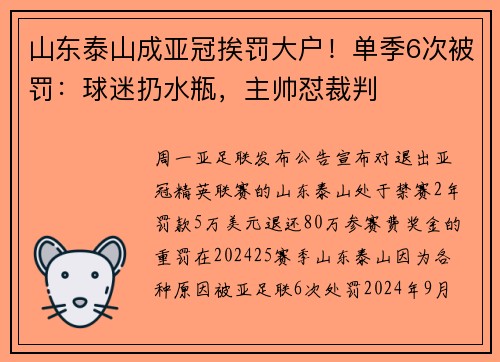 山东泰山成亚冠挨罚大户！单季6次被罚：球迷扔水瓶，主帅怼裁判

周一亚足联发布公告宣布对退出亚冠精英联赛的山东泰山处于禁赛2年罚款5万美元退还80万参赛费奖金的重罚在202425赛季山东泰山因为各种原因被亚足联6次处罚2024年9月